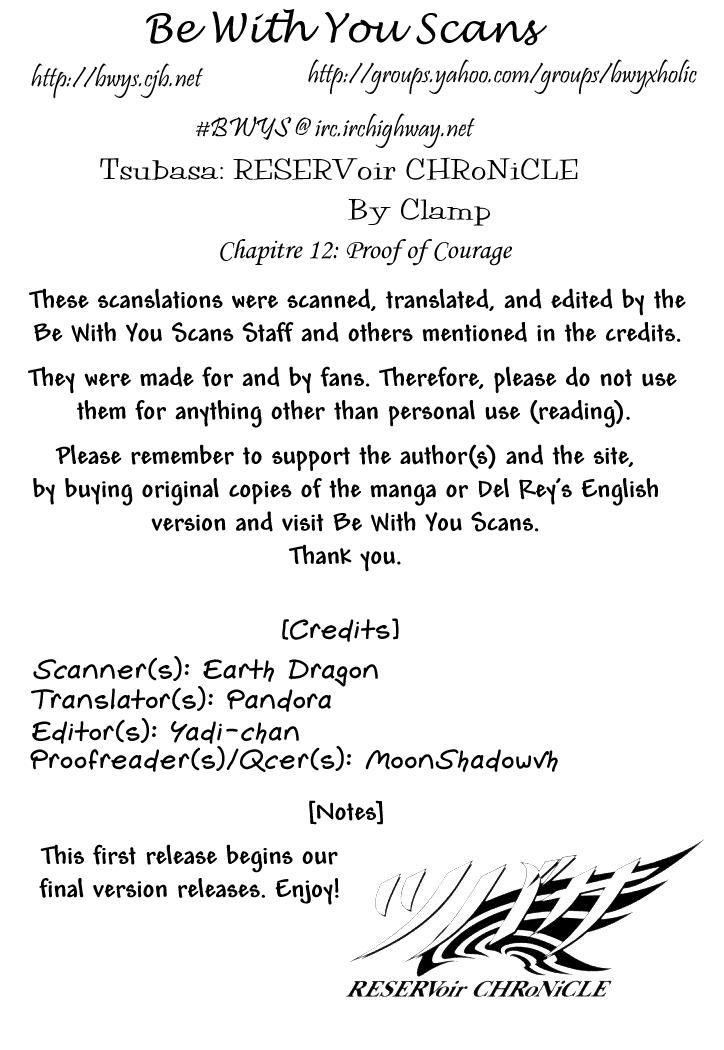 Be With You Scans

http://bwys.cjb.net

http://groups.yahoo.com/groups/bwyxholic

#BWYS @ irc.irchighway.net

Tsubasa: RESERVoir CHRoNiCLE

By Clamp

Chapitre 12: Proof of Courage

These scanslations were scanned, translated, and edited by the Be With You Scans Staff and others mentioned in the credits.

They were made for and by fans. Therefore, please do not use them for anything other than personal use (reading).

Please remember to support the author(s) and the site, by buying original copies of the manga or Del Rey's English version and visit Be With You Scans.
Thank you.

[Credits]

Scanner(s): Earth Dragon
Translator(s): Pandora
Editor(s): Yadi-chan
Proofreader(s)/Qcer(s): MoonShadowvh

[Notes]

This first release begins our final version releases. Enjoy!

ツバサ

RESERVoir CHRoNiCLE